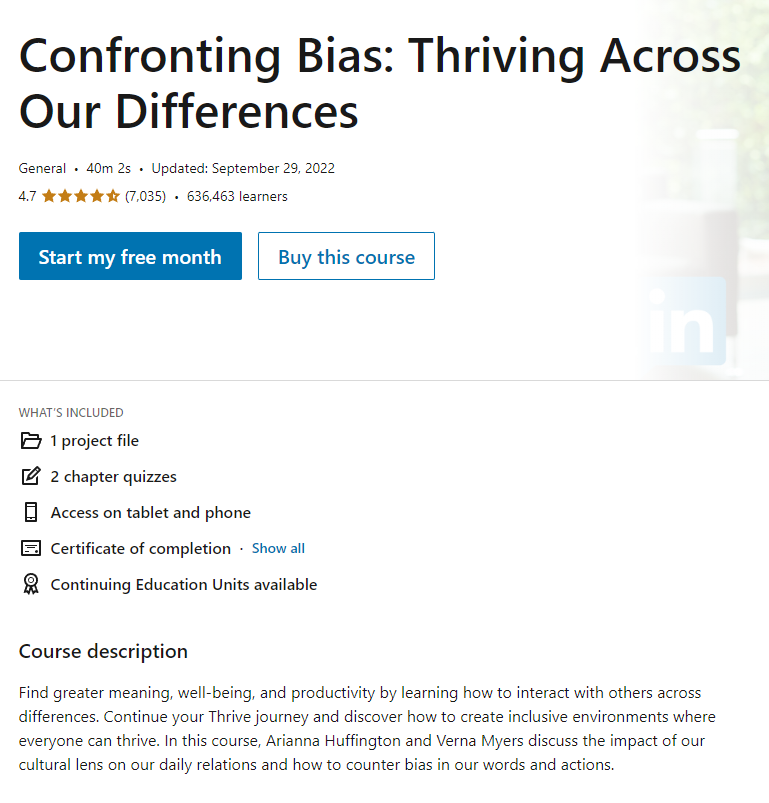 Confronting Bias: Thriving Across Our Differences

General • 40m 2s • Updated: September 29, 2022
4.7 (7,035) • 636,463 learners

Start my free month
Buy this course

in

WHAT'S INCLUDED
1 project file
2 chapter quizzes
Access on tablet and phone
Certificate of completion · Show all
Continuing Education Units available

Course description

Find greater meaning, well-being, and productivity by learning how to interact with others across differences. Continue your Thrive journey and discover how to create inclusive environments where everyone can thrive. In this course, Arianna Huffington and Verna Myers discuss the impact of our cultural lens on our daily relations and how to counter bias in our words and actions.